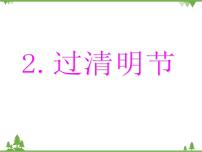 2. 过清明节